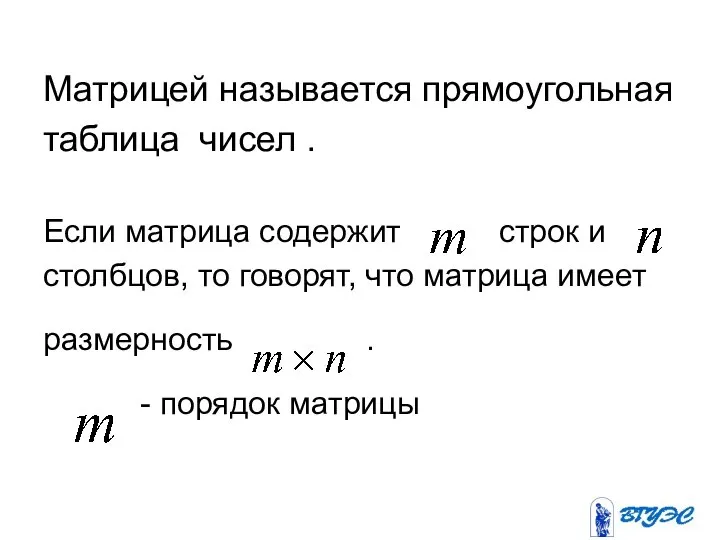 Матрицей называется прямоугольная таблица чисел .

Если матрица содержит $m$ строк и $n$ столбцов, то говорят, что матрица имеет размерность $m \times n$ .

$m$ - порядок матрицы

ВГУЭС